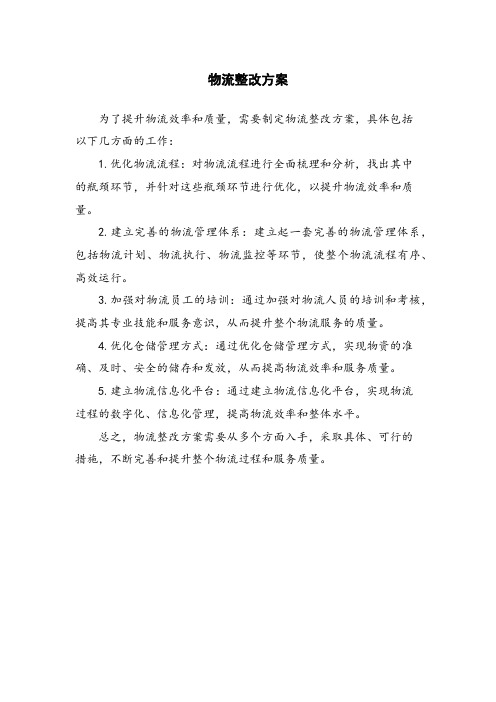 物流整改方案

为了提升物流效率和质量，需要制定物流整改方案，具体包括以下几方面的工作：

1. 优化物流流程：对物流流程进行全面梳理和分析，找出其中的瓶颈环节，并针对这些瓶颈环节进行优化，以提升物流效率和质量。

2. 建立完善的物流管理体系：建立起一套完善的物流管理体系，包括物流计划、物流执行、物流监控等环节，使整个物流流程有序、高效运行。

3. 加强对物流员工的培训：通过加强对物流人员的培训和考核，提高其专业技能和服务意识，从而提升整个物流服务的质量。

4. 优化仓储管理方式：通过优化仓储管理方式，实现物资的准确、及时、安全的储存和发放，从而提高物流效率和服务质量。

5. 建立物流信息化平台：通过建立物流信息化平台，实现物流过程的数字化、信息化管理，提高物流效率和整体水平。

总之，物流整改方案需要从多个方面入手，采取具体、可行的措施，不断完善和提升整个物流过程和服务质量。